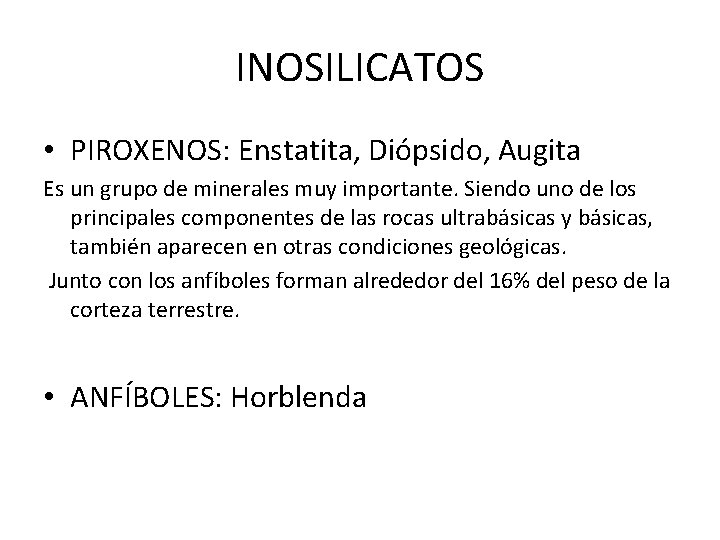 INOSILICATOS

• PIROXENOS: Enstatita, Diópsido, Augita

Es un grupo de minerales muy importante. Siendo uno de los principales componentes de las rocas ultrabásicas y básicas, también aparecen en otras condiciones geológicas.

Junto con los anfíboles forman alrededor del 16% del peso de la corteza terrestre.

• ANFÍBOLES: Horblenda